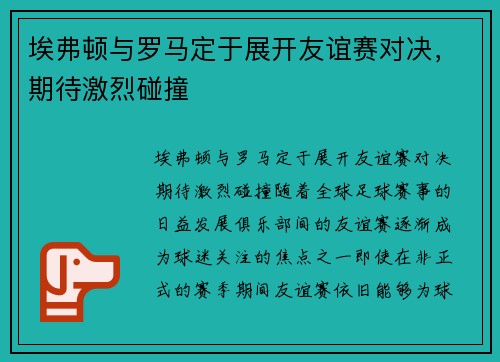 埃弗顿与罗马定于展开友谊赛对决，期待激烈碰撞

埃弗顿与罗马定于展开友谊赛对决期待激烈碰撞随着全球足球赛事的日益发展俱乐部间的友谊赛逐渐成为球迷关注的焦点之一即使在非正式的赛季期间友谊赛依旧能够为球